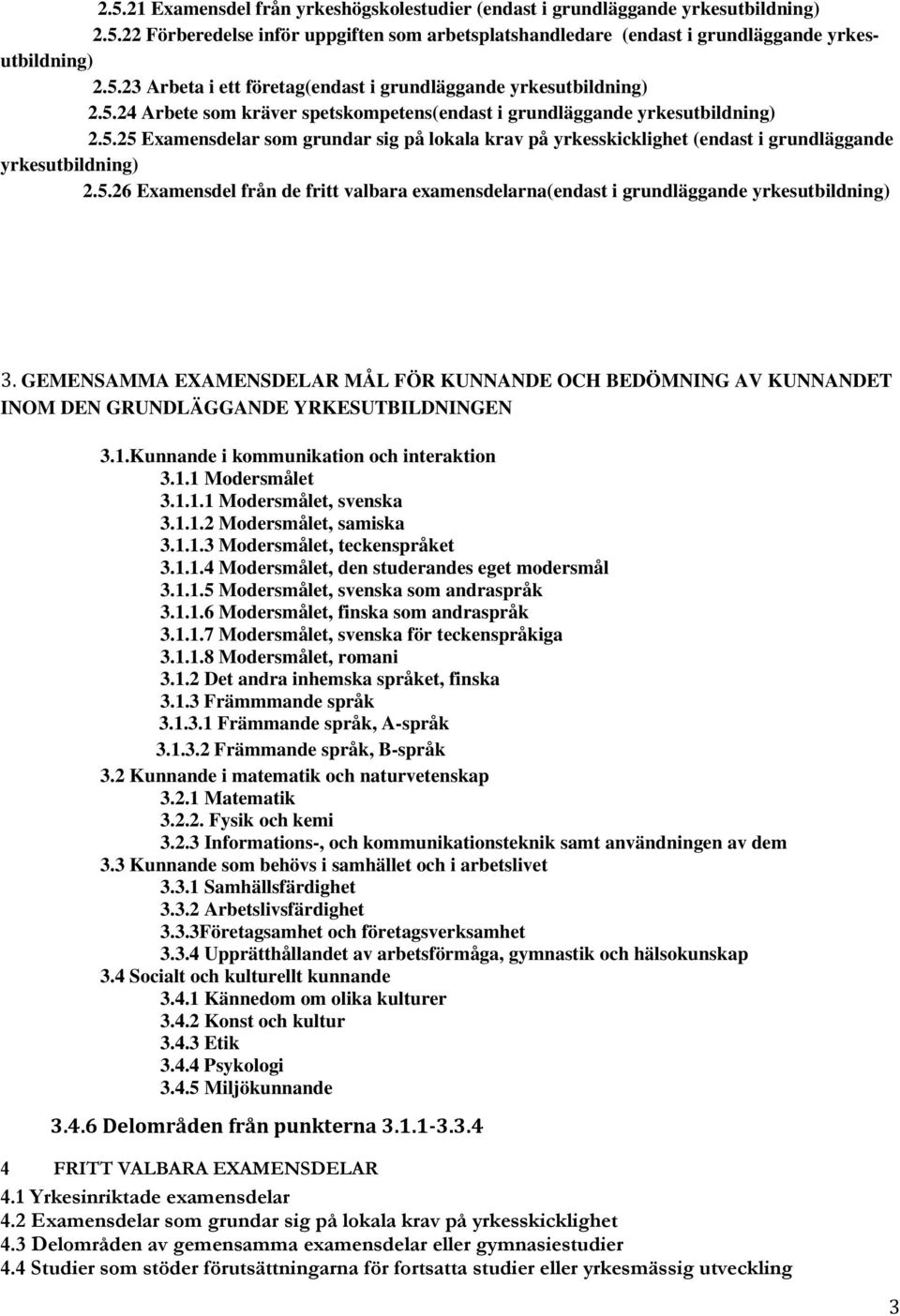 2.5.21 Examensdel från yrkeshögskolestudier (endast i grundläggande yrkesutbildning)
2.5.22 Förberedelse inför uppgiften som arbetsplatshandledare (endast i grundläggande yrkesutbildning)
2.5.23 Arbeta i ett företag(endast i grundläggande yrkesutbildning)
2.5.24 Arbete som kräver spetskompetens(endast i grundläggande yrkesutbildning)
2.5.25 Examensdelar som grundar sig på lokala krav på yrkesskicklighet (endast i grundläggande yrkesutbildning)
2.5.26 Examensdel från de fritt valbara examensdelarna(endast i grundläggande yrkesutbildning)

3. GEMENSAMMA EXAMENSDELAR MÅL FÖR KUNNANDE OCH BEDÖMNING AV KUNNANDET INOM DEN GRUNDLÄGGANDE YRKESUTBILDNINGEN

3.1.Kunnande i kommunikation och interaktion
3.1.1 Modersmålet
3.1.1.1 Modersmålet, svenska
3.1.1.2 Modersmålet, samiska
3.1.1.3 Modersmålet, teckenspråket
3.1.1.4 Modersmålet, den studerandes eget modersmål
3.1.1.5 Modersmålet, svenska som andraspråk
3.1.1.6 Modersmålet, finska som andraspråk
3.1.1.7 Modersmålet, svenska för teckenspråkiga
3.1.1.8 Modersmålet, romani
3.1.2 Det andra inhemska språket, finska
3.1.3 Främmmande språk
3.1.3.1 Främmande språk, A-språk
3.1.3.2 Främmande språk, B-språk
3.2 Kunnande i matematik och naturvetenskap
3.2.1 Matematik
3.2.2. Fysik och kemi
3.2.3 Informations-, och kommunikationsteknik samt användningen av dem
3.3 Kunnande som behövs i samhället och i arbetslivet
3.3.1 Samhällsfärdighet
3.3.2 Arbetslivsfärdighet
3.3.3Företagsamhet och företagsverksamhet
3.3.4 Upprätthållandet av arbetsförmåga, gymnastik och hälsokunskap
3.4 Socialt och kulturellt kunnande
3.4.1 Kännedom om olika kulturer
3.4.2 Konst och kultur
3.4.3 Etik
3.4.4 Psykologi
3.4.5 Miljökunnande
3.4.6 Delområden från punkterna 3.1.1-3.3.4

4 FRITT VALBARA EXAMENSDELAR
4.1 Yrkesinriktade examensdelar
4.2 Examensdelar som grundar sig på lokala krav på yrkesskicklighet
4.3 Delområden av gemensamma examensdelar eller gymnasiestudier
4.4 Studier som stöder förutsättningarna för fortsatta studier eller yrkesmässig utveckling

3